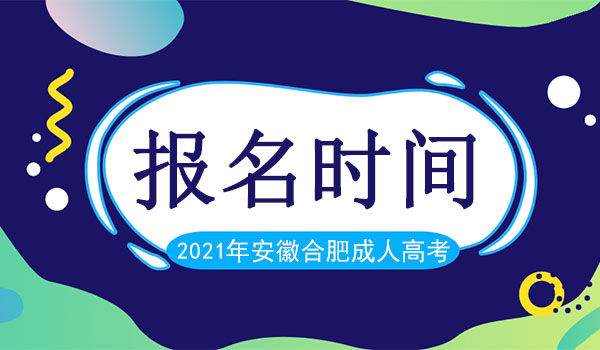 报名时间

2021年安徽合肥成人高考